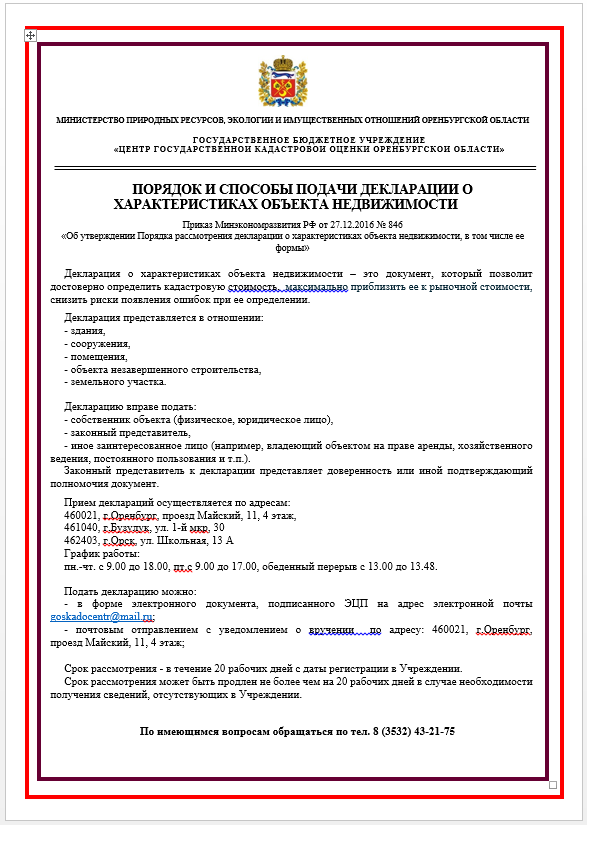 МИНИСТЕРСТВО ПРИРОДНЫХ РЕСУРСОВ, ЭКОЛОГИИ И ИМУЩЕСТВЕННЫХ ОТНОШЕНИЙ ОРЕНБУРГСКОЙ ОБЛАСТИ

ГОСУДАРСТВЕННОЕ БЮДЖЕТНОЕ УЧРЕЖДЕНИЕ
«ЦЕНТР ГОСУДАРСТВЕННОЙ КАДАСТРОВОЙ ОЦЕНКИ ОРЕНБУРГСКОЙ ОБЛАСТИ»

ПОРЯДОК И СПОСОБЫ ПОДАЧИ ДЕКЛАРАЦИИ О ХАРАКТЕРИСТИКАХ ОБЪЕКТА НЕДВИЖИМОСТИ

Приказ Минэкономразвития РФ от 27.12.2016 № 846
«Об утверждении Порядка рассмотрения декларации о характеристиках объекта недвижимости, в том числе ее формы»

Декларация о характеристиках объекта недвижимости – это документ, который позволит достоверно определить кадастровую стоимость, максимально приблизить ее к рыночной стоимости, снизить риски появления ошибок при ее определении.

Декларация представляется в отношении:
- здания,
- сооружения,
- помещения,
- объекта незавершенного строительства,
- земельного участка.

Декларацию вправе подать:
- собственник объекта (физическое, юридическое лицо),
- законный представитель,
- иное заинтересованное лицо (например, владеющий объектом на праве аренды, хозяйственного ведения, постоянного пользования и т.п.).
Законный представитель к декларации представляет доверенность или иной подтверждающий полномочия документ.

Прием деклараций осуществляется по адресам:
460021, г.Оренбург, проезд Майский, 11, 4 этаж,
461040, г.Бузулук, ул. 1-й мкр, 30
462403, г.Орск, ул. Школьная, 13 А
График работы:
пн.-чт. с 9.00 до 18.00, пт.с 9.00 до 17.00, обеденный перерыв с 13.00 до 13.48.

Подать декларацию можно:
- в форме электронного документа, подписанного ЭЦП на адрес электронной почты goskadocentr@mail.ru;
- почтовым отправлением с уведомлением о вручении по адресу: 460021, г.Оренбург, проезд Майский, 11, 4 этаж;

Срок рассмотрения - в течение 20 рабочих дней с даты регистрации в Учреждении.
Срок рассмотрения может быть продлен не более чем на 20 рабочих дней в случае необходимости получения сведений, отсутствующих в Учреждении.

По имеющимся вопросам обращаться по тел. 8 (3532) 43-21-75